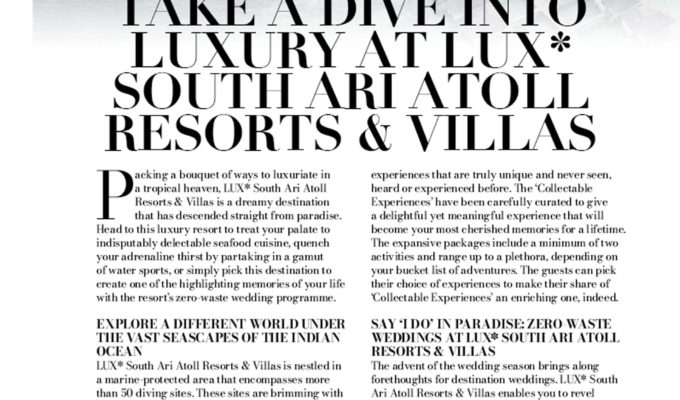 TAKE A DIVE INTO LUXURY AT LUX* SOUTH ARI ATOLL RESORTS & VILLAS

Packing a bouquet of ways to luxuriate in a tropical heaven, LUX* South Ari Atoll Resorts & Villas is a dreamy destination that has descended straight from paradise. Head to this luxury resort to treat your palate to indisputably delectable seafood cuisine, quench your adrenaline thirst by partaking in a gamut of water sports, or simply pick this destination to create one of the highlighting memories of your life with the resort's zero-waste wedding programme.

EXPLORE A DIFFERENT WORLD UNDER THE VAST SEASCAPES OF THE INDIAN OCEAN
LUX* South Ari Atoll Resorts & Villas is nestled in a marine-protected area that encompasses more than 50 diving sites. These sites are brimming with experiences that are truly unique and never seen, heard or experienced before. The 'Collectable Experiences' have been carefully curated to give a delightful yet meaningful experience that will become your most cherished memories for a lifetime. The expansive packages include a minimum of two activities and range up to a plethora, depending on your bucket list of adventures. The guests can pick their choice of experiences to make their share of 'Collectable Experiences' an enriching one, indeed.

SAY 'I DO' IN PARADISE: ZERO-WASTE WEDDINGS AT LUX* SOUTH ARI ATOLL RESORTS & VILLAS
The advent of the wedding season brings along forethoughts for destination weddings. LUX* South Ari Atoll Resorts & Villas enables you to revel